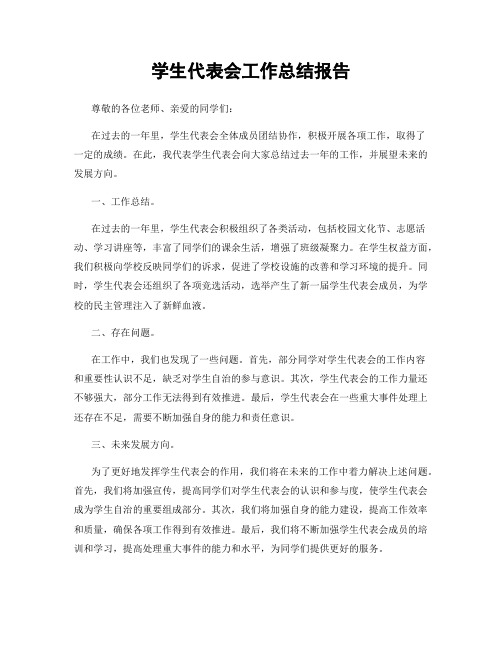 学生代表会工作总结报告

尊敬的各位老师、亲爱的同学们：

在过去的一年里，学生代表会全体成员团结协作，积极开展各项工作，取得了一定的成绩。在此，我代表学生代表会向大家总结过去一年的工作，并展望未来的发展方向。

一、工作总结。

在过去的一年里，学生代表会积极组织了各类活动，包括校园文化节、志愿活动、学习讲座等，丰富了同学们的课余生活，增强了班级凝聚力。在学生权益方面，我们积极向学校反映同学们的诉求，促进了学校设施的改善和学习环境的提升。同时，学生代表会还组织了各项竞选活动，选举产生了新一届学生代表会成员，为学校的民主管理注入了新鲜血液。

二、存在问题。

在工作中，我们也发现了一些问题。首先，部分同学对学生代表会的工作内容和重要性认识不足，缺乏对学生自治的参与意识。其次，学生代表会的工作力量还不够强大，部分工作无法得到有效推进。最后，学生代表会在一些重大事件处理上还存在不足，需要不断加强自身的能力和责任意识。

三、未来发展方向。

为了更好地发挥学生代表会的作用，我们将在未来的工作中着力解决上述问题。首先，我们将加强宣传，提高同学们对学生代表会的认识和参与度，使学生代表会成为学生自治的重要组成部分。其次，我们将加强自身的能力建设，提高工作效率和质量，确保各项工作得到有效推进。最后，我们将不断加强学生代表会成员的培训和学习，提高处理重大事件的能力和水平，为同学们提供更好的服务。